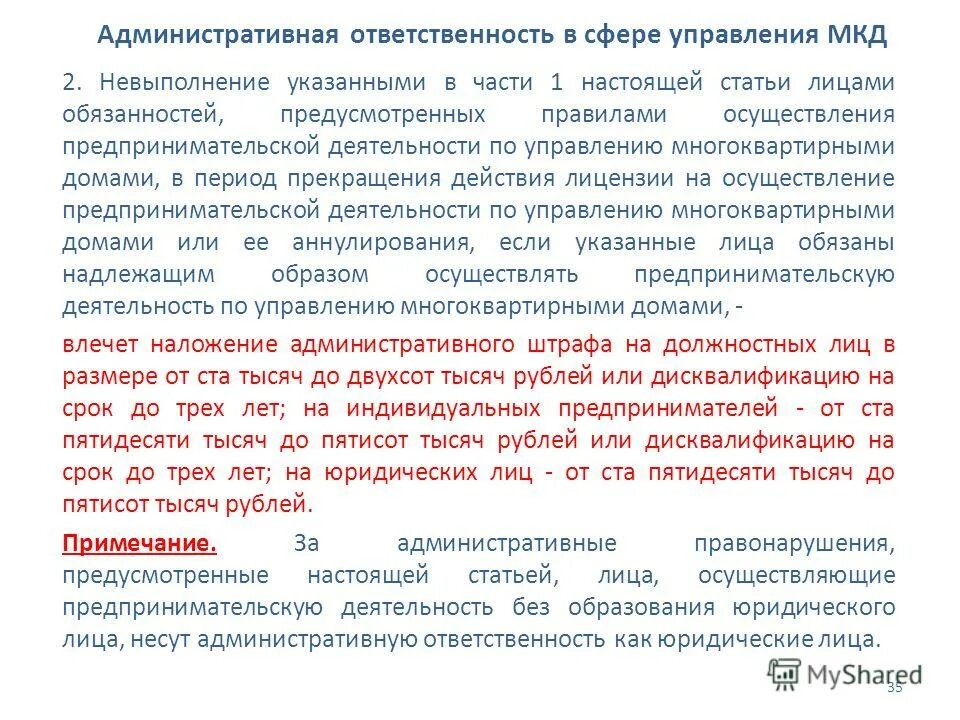 Административная ответственность в сфере управления МКД

2. Невыполнение указанными в части 1 настоящей статьи лицами обязанностей, предусмотренных правилами осуществления предпринимательской деятельности по управлению многоквартирными домами, в период прекращения действия лицензии на осуществление предпринимательской деятельности по управлению многоквартирными домами или ее аннулирования, если указанные лица обязаны надлежащим образом осуществлять предпринимательскую деятельность по управлению многоквартирными домами, -

влечет наложение административного штрафа на должностных лиц в размере от ста тысяч до двухсот тысяч рублей или дисквалификацию на срок до трех лет; на индивидуальных предпринимателей - от ста пятидесяти тысяч до пятисот тысяч рублей или дисквалификацию на срок до трех лет; на юридических лиц - от ста пятидесяти тысяч до пятисот тысяч рублей.

Примечание. За административные правонарушения, предусмотренные настоящей статьей, лица, осуществляющие предпринимательскую деятельность без образования юридического лица, несут административную ответственность как юридические лица.

MyShared

35